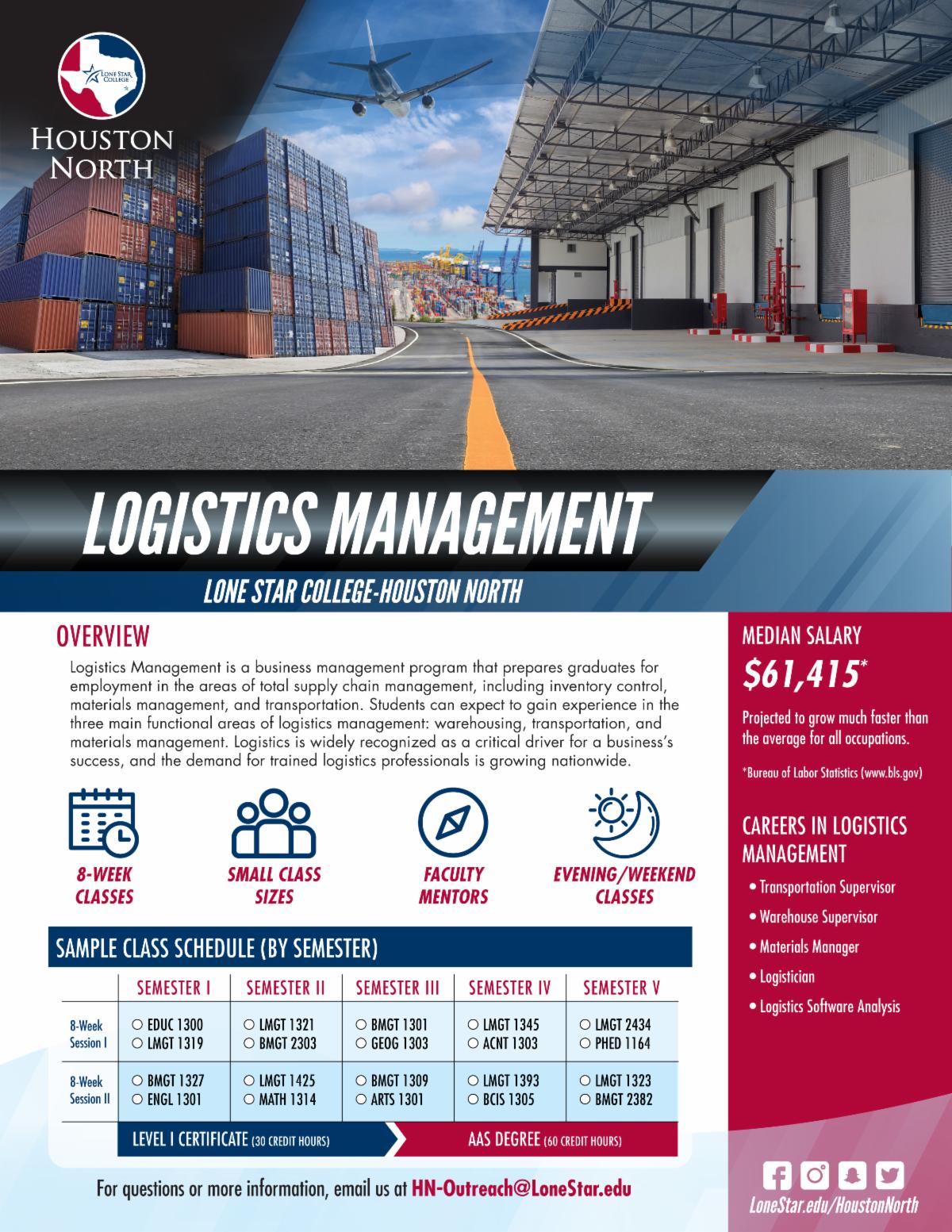 LONE STAR COLLEGE

HOUSTON NORTH

LOGISTICS MANAGEMENT

LONE STAR COLLEGE-HOUSTON NORTH

OVERVIEW

Logistics Management is a business management program that prepares graduates for employment in the areas of total supply chain management, including inventory control, materials management, and transportation. Students can expect to gain experience in the three main functional areas of logistics management: warehousing, transportation, and materials management. Logistics is widely recognized as a critical driver for a business's success, and the demand for trained logistics professionals is growing nationwide.

8-WEEK CLASSES

SMALL CLASS SIZES

FACULTY MENTORS

EVENING/WEEKEND CLASSES

SAMPLE CLASS SCHEDULE (BY SEMESTER)

| | SEMESTER I | SEMESTER II | SEMESTER III | SEMESTER IV | SEMESTER V |
|---|---|---|---|---|---|
| 8-Week Session I | ○ EDUC 1300 ○ LMGT 1319 | ○ LMGT 1321 ○ BMGT 2303 | ○ BMGT 1301 ○ GEOG 1303 | ○ LMGT 1345 ○ ACNT 1303 | ○ LMGT 2434 ○ PHED 1164 |
| 8-Week Session II | ○ BMGT 1327 ○ ENGL 1301 | ○ LMGT 1425 ○ MATH 1314 | ○ BMGT 1309 ○ ARTS 1301 | ○ LMGT 1393 ○ BCIS 1305 | ○ LMGT 1323 ○ BMGT 2382 |

LEVEL I CERTIFICATE (30 CREDIT HOURS)

AAS DEGREE (60 CREDIT HOURS)

For questions or more information, email us at HN-Outreach@LoneStar.edu

MEDIAN SALARY

$61,415*

Projected to grow much faster than the average for all occupations.

*Bureau of Labor Statistics (www.bls.gov)

CAREERS IN LOGISTICS MANAGEMENT

• Transportation Supervisor
• Warehouse Supervisor
• Materials Manager
• Logistician
• Logistics Software Analysis

LoneStar.edu/HoustonNorth